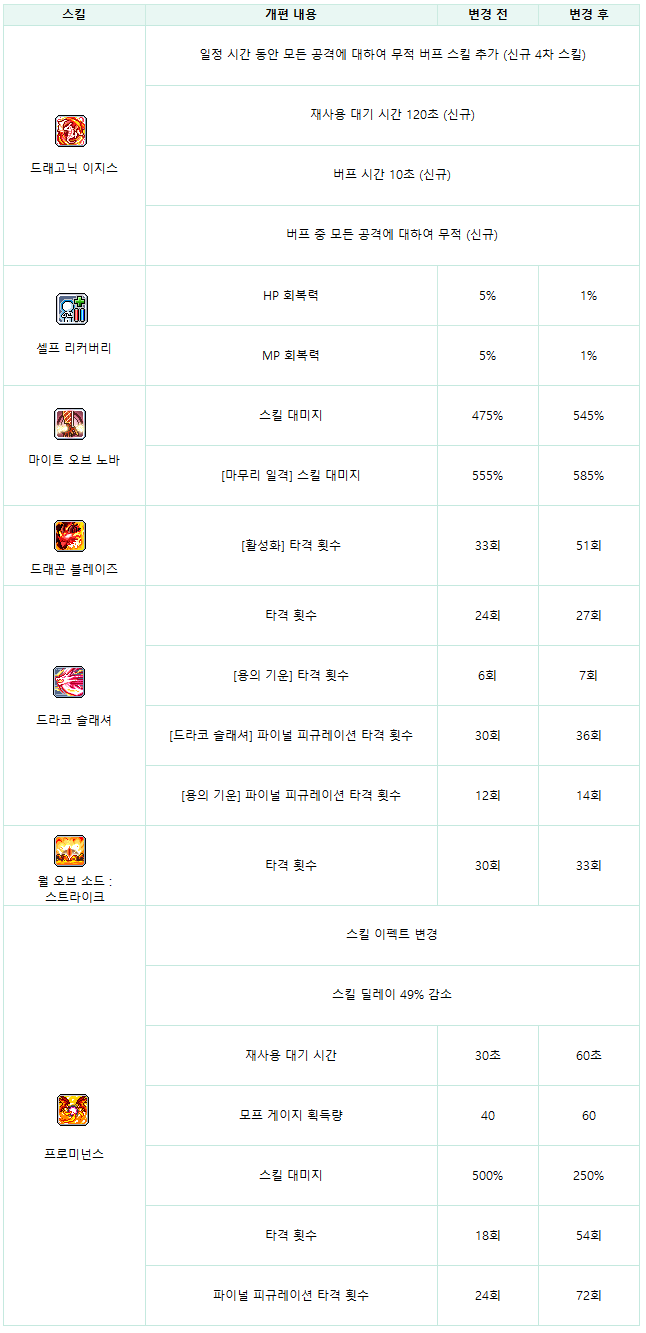 | 스킬 | 개편 내용 | 변경 전 | 변경 후 |
|---|---|---|---|
| 드래고닉 이지스 | 일정 시간 동안 모든 공격에 대하여 무적 버프 스킬 추가 (신규 4차 스킬) | | |
| | 재사용 대기 시간 120초 (신규) | | |
| | 버프 시간 10초 (신규) | | |
| | 버프 중 모든 공격에 대하여 무적 (신규) | | |
| 셀프 리커버리 | HP 회복력 | 5% | 1% |
| | MP 회복력 | 5% | 1% |
| 마이트 오브 노바 | 스킬 대미지 | 475% | 545% |
| | [마무리 일격] 스킬 대미지 | 555% | 585% |
| 드래곤 블레이즈 | [활성화] 타격 횟수 | 33회 | 51회 |
| 드라코 슬래셔 | 타격 횟수 | 24회 | 27회 |
| | [용의 기운] 타격 횟수 | 6회 | 7회 |
| | [드라코 슬래셔] 파이널 피규레이션 타격 횟수 | 30회 | 36회 |
| | [용의 기운] 파이널 피규레이션 타격 횟수 | 12회 | 14회 |
| 윌 오브 소드 : 스트라이크 | 타격 횟수 | 30회 | 33회 |
| 프로미넌스 | 스킬 이펙트 변경 | | |
| | 스킬 딜레이 49% 감소 | | |
| | 재사용 대기 시간 | 30초 | 60초 |
| | 모프 게이지 획득량 | 40 | 60 |
| | 스킬 대미지 | 500% | 250% |
| | 타격 횟수 | 18회 | 54회 |
| | 파이널 피규레이션 타격 횟수 | 24회 | 72회 |